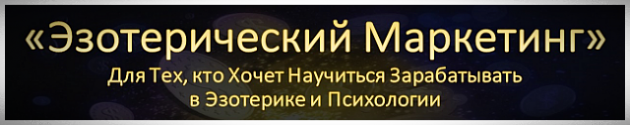 «Эзотерический Маркетинг»

Для Тех, кто Хочет Научиться Зарабатывать в Эзотерике и Психологии